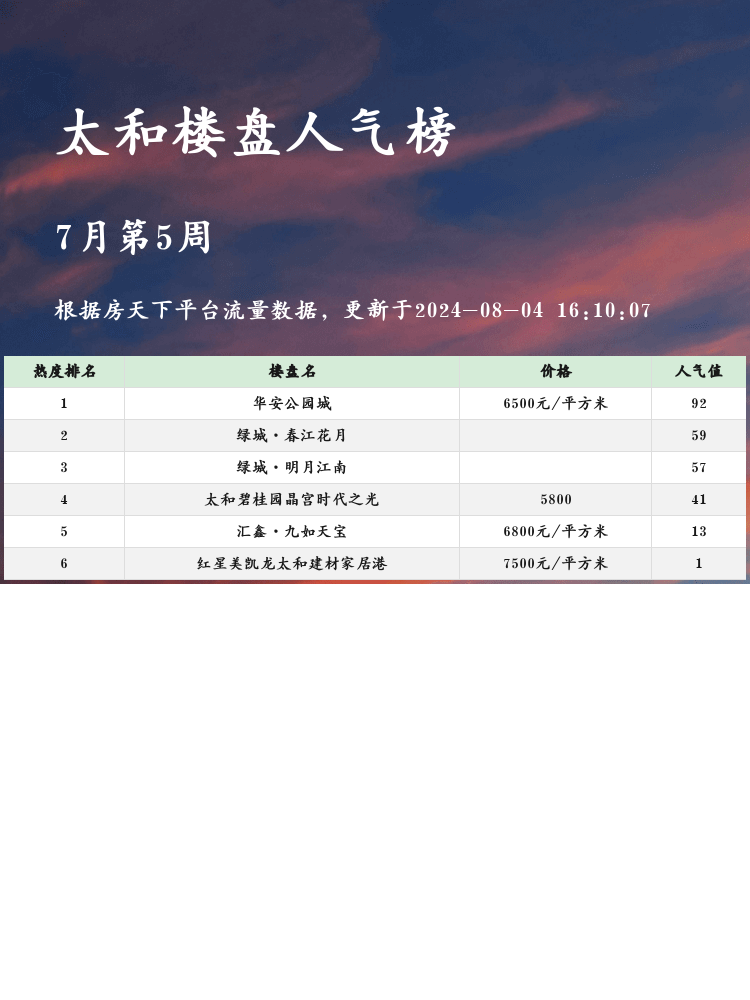 太和楼盘人气榜

7月第5周

根据房天下平台流量数据，更新于2024-08-04 16:10:07

| 热度排名 | 楼盘名 | 价格 | 人气值 |
|---|---|---|---|
| 1 | 华安公园城 | 6500元/平方米 | 92 |
| 2 | 绿城·春江花月 |  | 59 |
| 3 | 绿城·明月江南 |  | 57 |
| 4 | 太和碧桂园晶宫时代之光 | 5800 | 41 |
| 5 | 汇鑫·九如天宝 | 6800元/平方米 | 13 |
| 6 | 红星美凯龙太和建材家居港 | 7500元/平方米 | 1 |